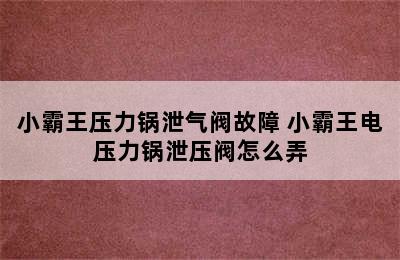 小霸王压力锅泄气阀故障 小霸王电压力锅泄压阀怎么弄